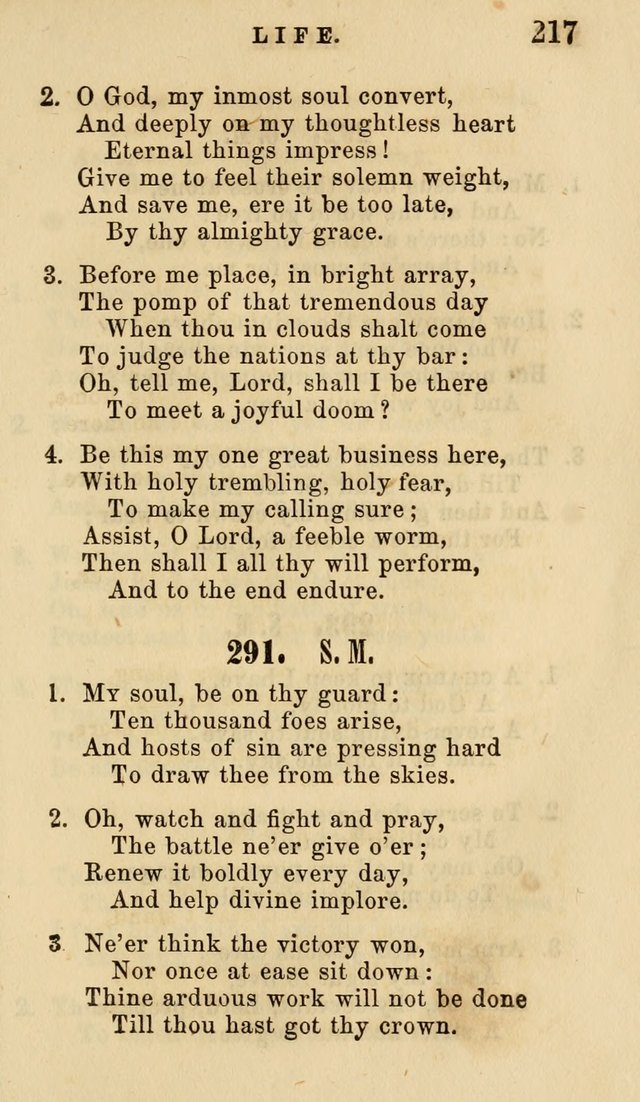 LIFE. 217

2. O God, my inmost soul convert,
And deeply on my thoughtless heart
Eternal things impress!
Give me to feel their solemn weight,
And save me, ere it be too late,
By thy almighty grace.

3. Before me place, in bright array,
The pomp of that tremendous day
When thou in clouds shalt come
To judge the nations at thy bar:
Oh, tell me, Lord, shall I be there
To meet a joyful doom?

4. Be this my one great business here,
With holy trembling, holy fear,
To make my calling sure;
Assist, O Lord, a feeble worm,
Then shall I all thy will perform,
And to the end endure.

291. S. M.

1. My soul, be on thy guard:
Ten thousand foes arise,
And hosts of sin are pressing hard
To draw thee from the skies.

2. Oh, watch and fight and pray,
The battle ne'er give o'er;
Renew it boldly every day,
And help divine implore.

3 Ne'er think the victory won,
Nor once at ease sit down:
Thine arduous work will not be done
Till thou hast got thy crown.